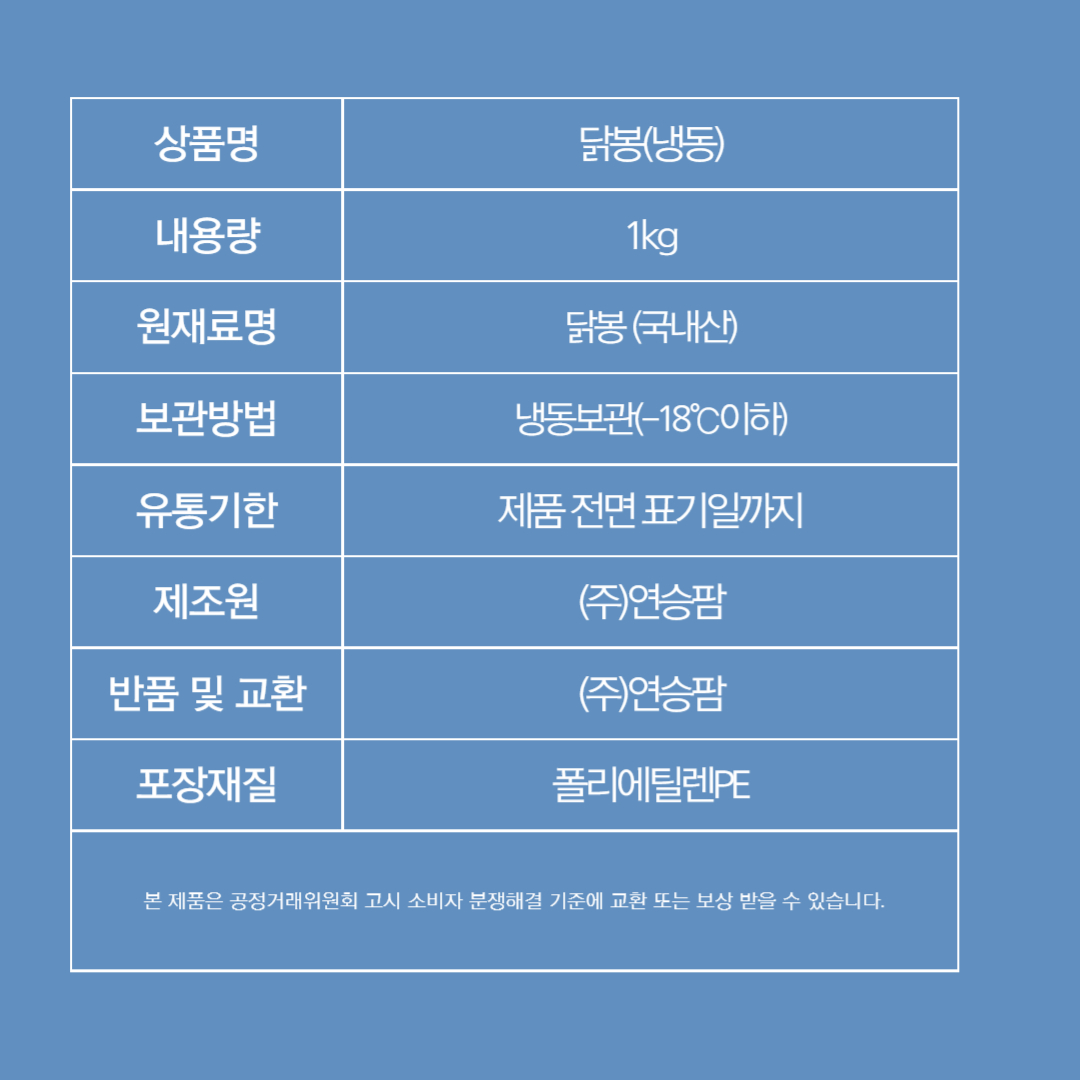 | 상품명 | 닭봉(냉동) |
|---|---|
| 내용량 | 1kg |
| 원재료명 | 닭봉 (국내산) |
| 보관방법 | 냉동보관(-18℃이하) |
| 유통기한 | 제품 전면 표기일까지 |
| 제조원 | (주)연승팜 |
| 반품 및 교환 | (주)연승팜 |
| 포장재질 | 폴리에틸렌PE |
| 본 제품은 공정거래위원회 고시 소비자 분쟁해결 기준에 교환 또는 보상 받을 수 있습니다. | |